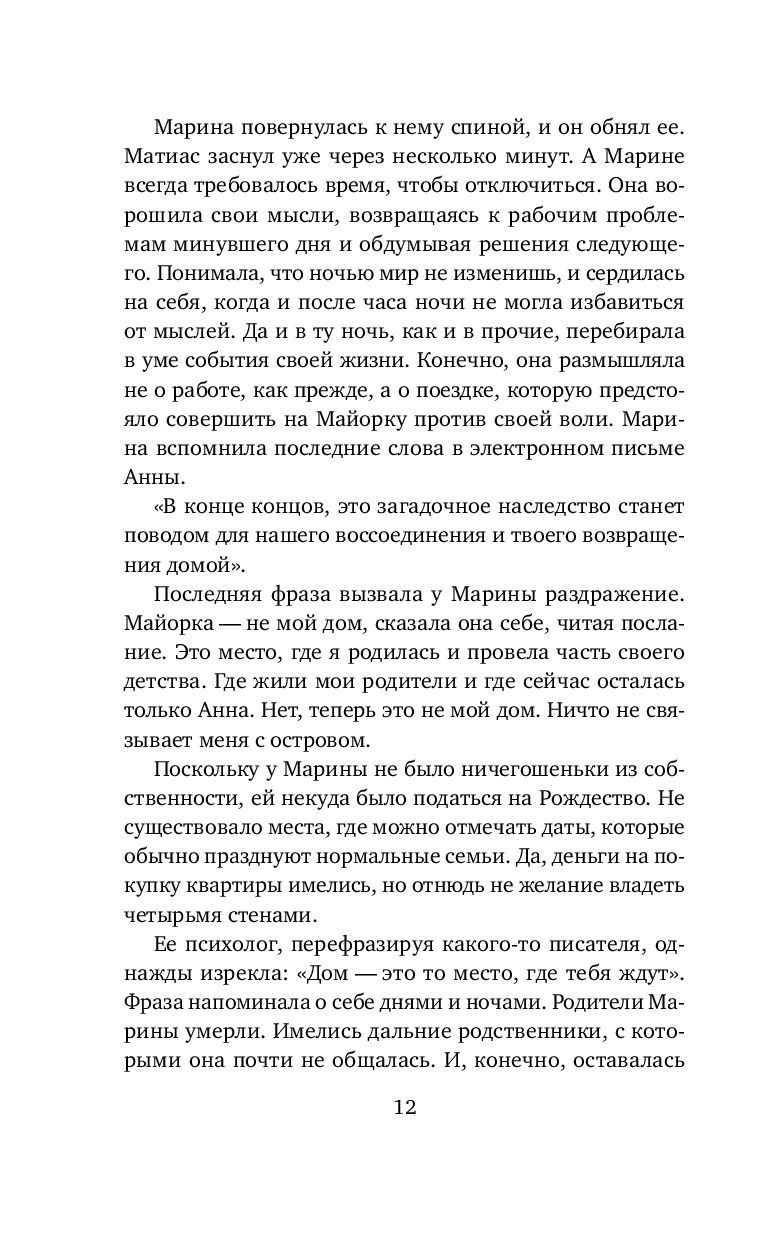 Марина повернулась к нему спиной, и он обнял ее. Матиас заснул уже через несколько минут. А Марине всегда требовалось время, чтобы отключиться. Она ворошила свои мысли, возвращаясь к рабочим проблемам минувшего дня и обдумывая решения следующего. Понимала, что ночью мир не изменишь, и сердилась на себя, когда и после часа ночи не могла избавиться от мыслей. Да и в ту ночь, как и в прочие, перебирала в уме события своей жизни. Конечно, она размышляла не о работе, как прежде, а о поездке, которую предстояло совершить на Майорку против своей воли. Марина вспомнила последние слова в электронном письме Анны.

«В конце концов, это загадочное наследство станет поводом для нашего воссоединения и твоего возвращения домой».

Последняя фраза вызвала у Марины раздражение. Майорка — не мой дом, сказала она себе, читая послание. Это место, где я родилась и провела часть своего детства. Где жили мои родители и где сейчас осталась только Анна. Нет, теперь это не мой дом. Ничто не связывает меня с островом.

Поскольку у Марины не было ничегошеньки из собственности, ей некуда было податься на Рождество. Не существовало места, где можно отмечать даты, которые обычно празднуют нормальные семьи. Да, деньги на покупку квартиры имелись, но отнюдь не желание владеть четырьмя стенами.

Ее психолог, перефразируя какого-то писателя, однажды изрекла: «Дом — это то место, где тебя ждут». Фраза напоминала о себе днями и ночами. Родители Марины умерли. Имелись дальние родственники, с которыми она почти не общалась. И, конечно, оставалась

12